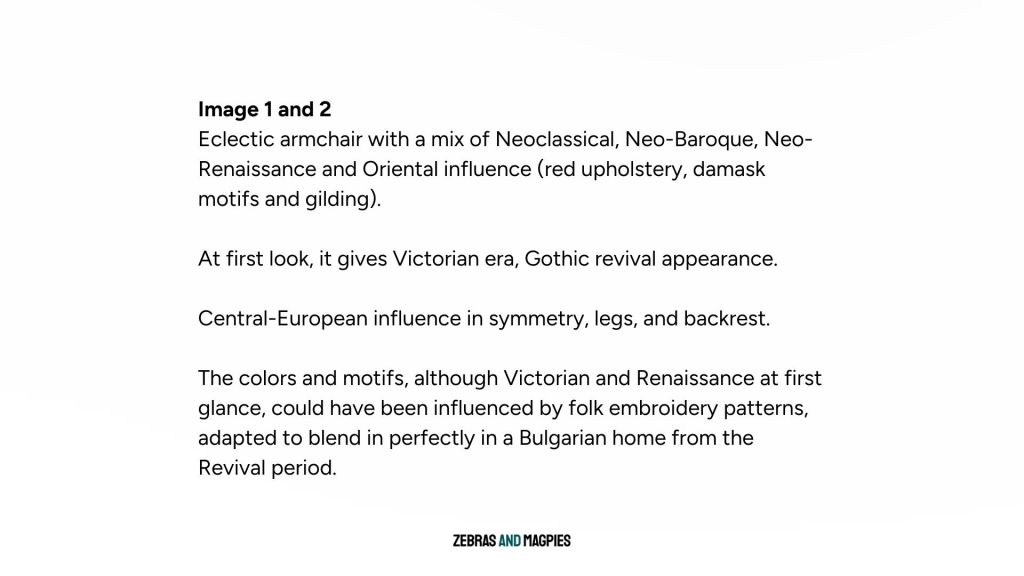 Image 1 and 2
Eclectic armchair with a mix of Neoclassical, Neo-Baroque, Neo-Renaissance and Oriental influence (red upholstery, damask motifs and gilding).

At first look, it gives Victorian era, Gothic revival appearance.

Central-European influence in symmetry, legs, and backrest.

The colors and motifs, although Victorian and Renaissance at first glance, could have been influenced by folk embroidery patterns, adapted to blend in perfectly in a Bulgarian home from the Revival period.

ZEBRAS AND MAGPIES